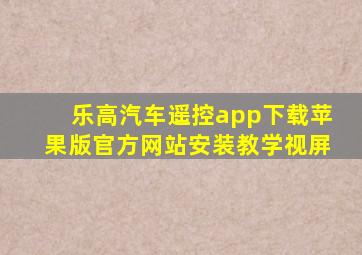 乐高汽车遥控app下载苹果版官方网站安装教学视屏